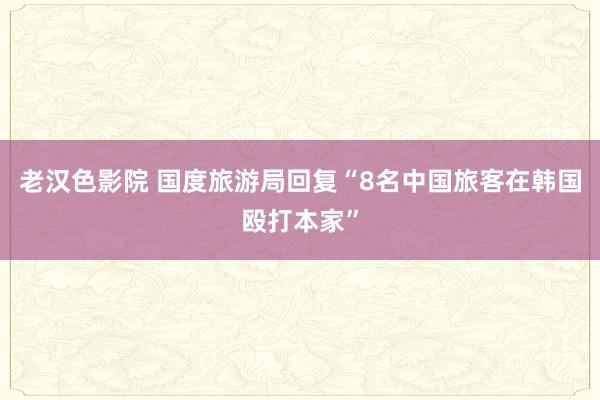 老汉色影院 国度旅游局回复“8名中国旅客在韩国殴打本家”